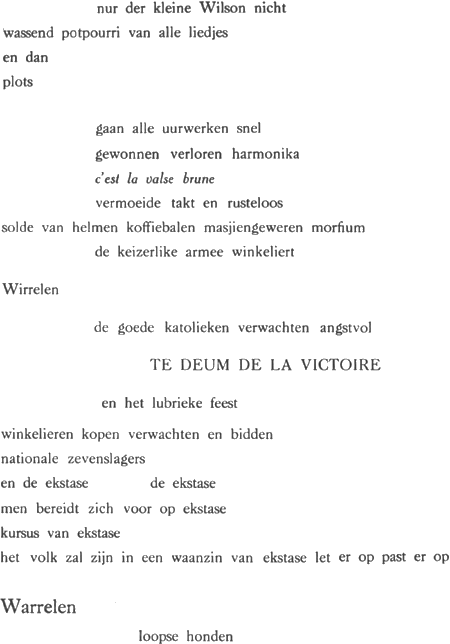 nur der kleine Wilson nicht
wassend potpourri van alle liedjes
en dan
plots

gaan alle uurwerken snel
gewonnen verloren harmonika
c'est la valse brune
vermoeide takt en rusteloos
solde van helmen koffiebalen masjiengeweren morfium
de keizerlike armee winkeliert

Wirrelen

de goede katolieken verwachten angstvol

TE DEUM DE LA VICTOIRE

en het lubrieke feest

winkelieren kopen verwachten en bidden
nationale zevenslagers
en de ekstase de ekstase
men bereidt zich voor op ekstase
kursus van ekstase
het volk zal zijn in een waanzin van ekstase let er op past er op

Warrelen

loopse honden